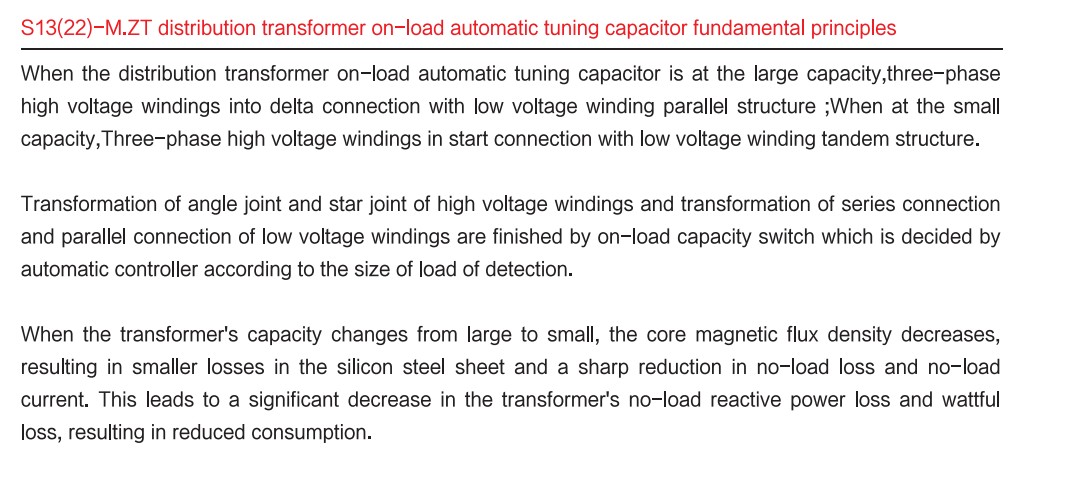 S13(22)-M.ZT distribution transformer on-load automatic tuning capacitor fundamental principles

When the distribution transformer on-load automatic tuning capacitor is at the large capacity,three-phase high voltage windings into delta connection with low voltage winding parallel structure ;When at the small capacity,Three-phase high voltage windings in start connection with low voltage winding tandem structure.

Transformation of angle joint and star joint of high voltage windings and transformation of series connection and parallel connection of low voltage windings are finished by on-load capacity switch which is decided by automatic controller according to the size of load of detection.

When the transformer's capacity changes from large to small, the core magnetic flux density decreases, resulting in smaller losses in the silicon steel sheet and a sharp reduction in no-load loss and no-load current. This leads to a significant decrease in the transformer's no-load reactive power loss and wattful loss, resulting in reduced consumption.